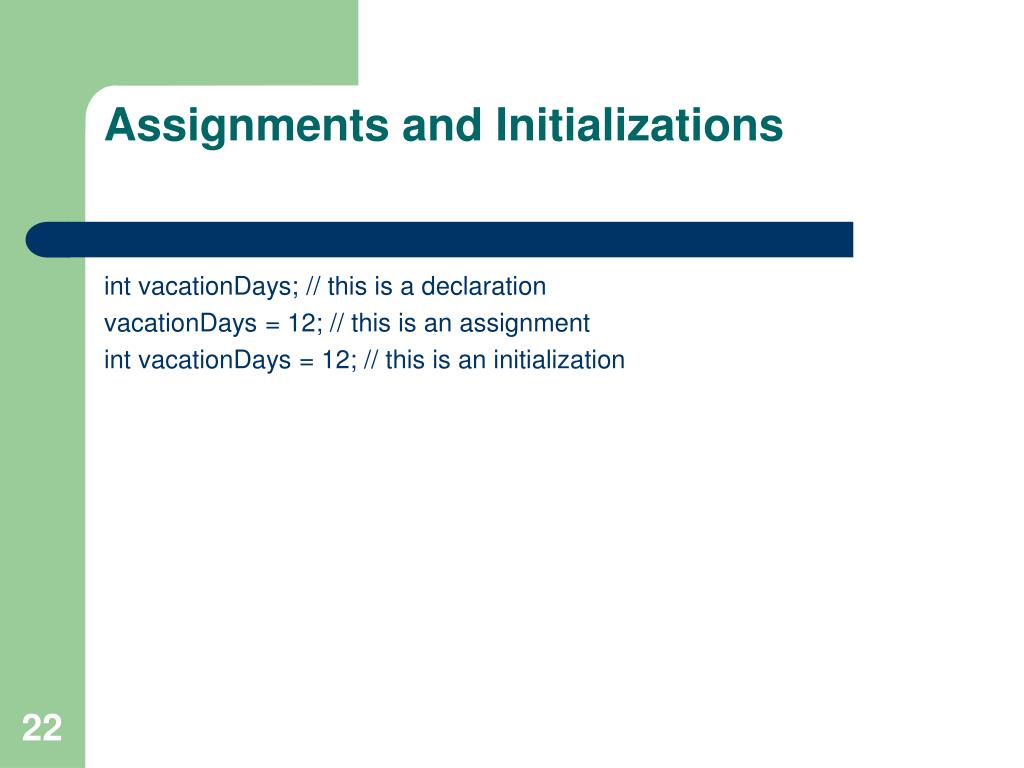 Assignments and Initializations

int vacationDays; // this is a declaration
vacationDays = 12; // this is an assignment
int vacationDays = 12; // this is an initialization

22